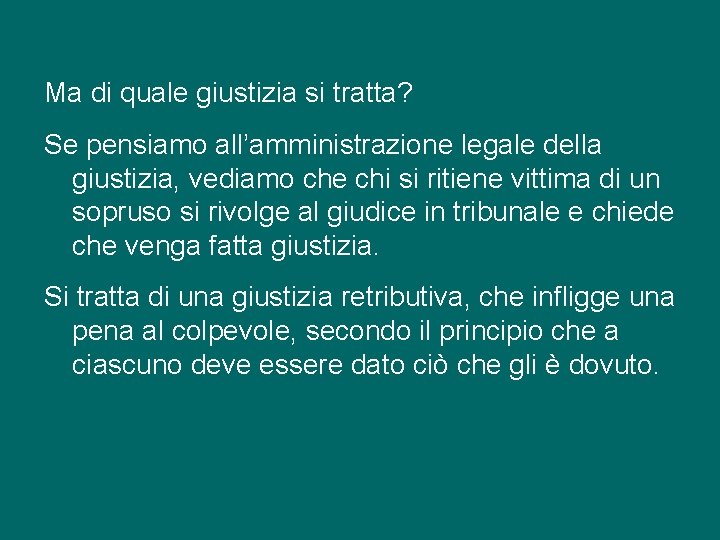 Ma di quale giustizia si tratta?

Se pensiamo all’amministrazione legale della giustizia, vediamo che chi si ritiene vittima di un sopruso si rivolge al giudice in tribunale e chiede che venga fatta giustizia.

Si tratta di una giustizia retributiva, che infligge una pena al colpevole, secondo il principio che a ciascuno deve essere dato ciò che gli è dovuto.